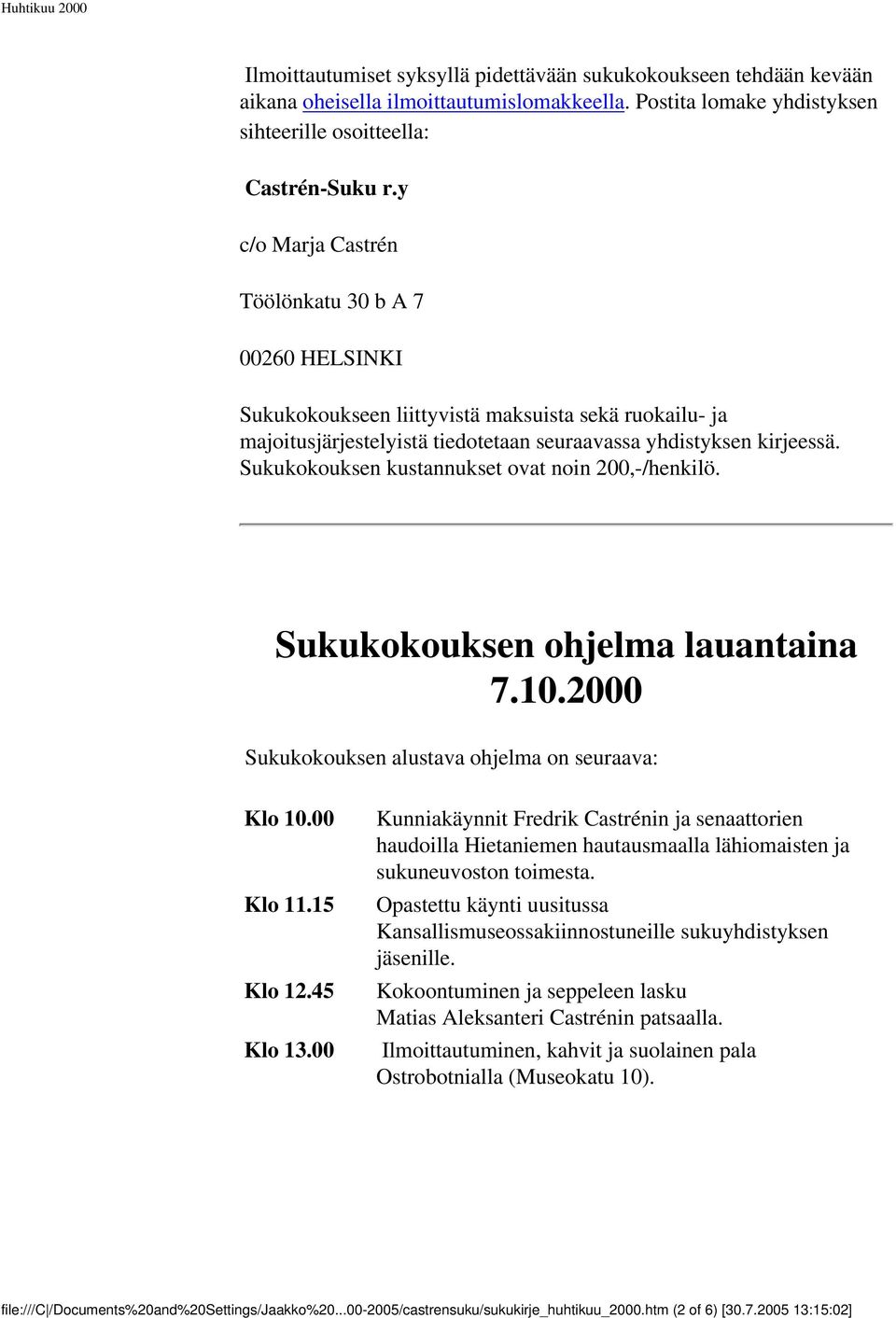 Huhtikuu 2000

Ilmoittautumiset syksyllä pidettävään sukukokoukseen tehdään kevään aikana oheisella ilmoittautumislomakkeella. Postita lomake yhdistyksen sihteerille osoitteella:

Castrén-Suku r.y

c/o Marja Castrén

Töölönkatu 30 b A 7

00260 HELSINKI

Sukukokoukseen liittyvistä maksuista sekä ruokailu- ja majoitusjärjestelyistä tiedotetaan seuraavassa yhdistyksen kirjeessä. Sukukokouksen kustannukset ovat noin 200,-/henkilö.

Sukukokouksen ohjelma lauantaina 7.10.2000

Sukukokouksen alustava ohjelma on seuraava:

| Klo 10.00 | Kunniakäynnit Fredrik Castrénin ja senaattorien haudoilla Hietaniemen hautausmaalla lähiomaisten ja sukuneuvoston toimesta. |
|---|---|
| Klo 11.15 | Opastettu käynti uusitussa Kansallismuseossakiinnostuneille sukuyhdistyksen jäsenille. |
| Klo 12.45 | Kokoontuminen ja seppeleen lasku Matias Aleksanteri Castrénin patsaalla. |
| Klo 13.00 | Ilmoittautuminen, kahvit ja suolainen pala Ostrobotnialla (Museokatu 10). |

file:///C|/Documents%20and%20Settings/Jaakko%20...00-2005/castrensuku/sukukirje_huhtikuu_2000.htm (2 of 6) [30.7.2005 13:15:02]